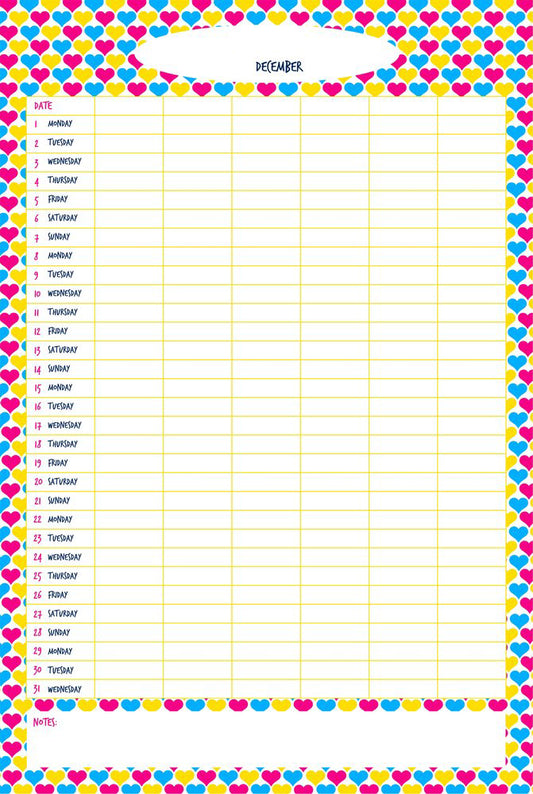 DECEMBER

| DATE | | | | | | |
|---|---|---|---|---|---|---|
| 1 MONDAY | | | | | | |
| 2 TUESDAY | | | | | | |
| 3 WEDNESDAY | | | | | | |
| 4 THURSDAY | | | | | | |
| 5 FRIDAY | | | | | | |
| 6 SATURDAY | | | | | | |
| 7 SUNDAY | | | | | | |
| 8 MONDAY | | | | | | |
| 9 TUESDAY | | | | | | |
| 10 WEDNESDAY | | | | | | |
| 11 THURSDAY | | | | | | |
| 12 FRIDAY | | | | | | |
| 13 SATURDAY | | | | | | |
| 14 SUNDAY | | | | | | |
| 15 MONDAY | | | | | | |
| 16 TUESDAY | | | | | | |
| 17 WEDNESDAY | | | | | | |
| 18 THURSDAY | | | | | | |
| 19 FRIDAY | | | | | | |
| 20 SATURDAY | | | | | | |
| 21 SUNDAY | | | | | | |
| 22 MONDAY | | | | | | |
| 23 TUESDAY | | | | | | |
| 24 WEDNESDAY | | | | | | |
| 25 THURSDAY | | | | | | |
| 26 FRIDAY | | | | | | |
| 27 SATURDAY | | | | | | |
| 28 SUNDAY | | | | | | |
| 29 MONDAY | | | | | | |
| 30 TUESDAY | | | | | | |
| 31 WEDNESDAY | | | | | | |

NOTES: